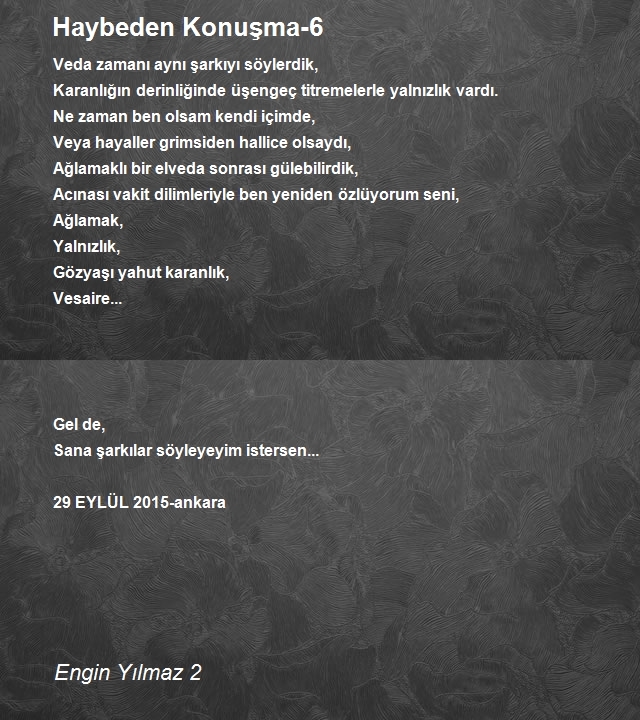 Haybeden Konuşma-6

Veda zamanı aynı şarkıyı söylerdik,
Karanlığın derinliğinde üşengeç titremelerle yalnızlık vardı.
Ne zaman ben olsam kendi içimde,
Veya hayaller grimsiden hallice olsaydı,
Ağlamaklı bir elveda sonrası gülebilirdik,
Acınası vakit dilimleriyle ben yeniden özlüyorum seni,
Ağlamak,
Yalnızlık,
Gözyaşı yahut karanlık,
Vesaire...

Gel de,
Sana şarkılar söyleyeyim istersen...

29 EYLÜL 2015-ankara

Engin Yılmaz 2